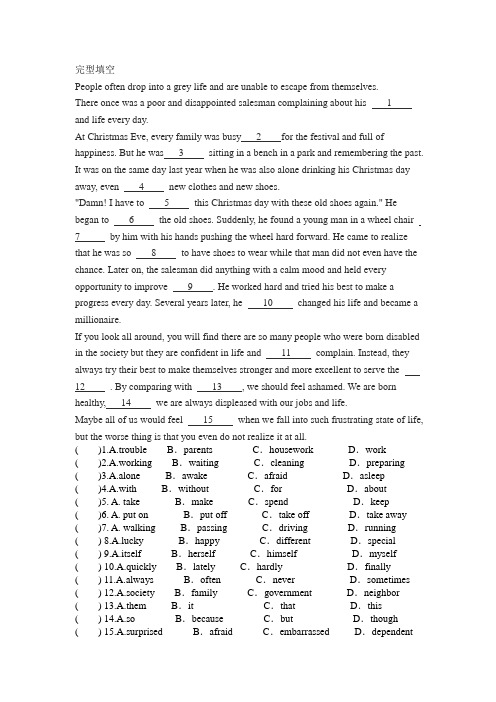 完型填空

People often drop into a grey life and are unable to escape from themselves. There once was a poor and disappointed salesman complaining about his ___1___ and life every day.

At Christmas Eve, every family was busy___2___for the festival and full of happiness. But he was___3___ sitting in a bench in a park and remembering the past. It was on the same day last year when he was also alone drinking his Christmas day away, even ___4___ new clothes and new shoes.

"Damn! I have to ___5___ this Christmas day with these old shoes again." He began to ___6___ the old shoes. Suddenly, he found a young man in a wheel chair ___7___ by him with his hands pushing the wheel hard forward. He came to realize that he was so ___8___ to have shoes to wear while that man did not even have the chance. Later on, the salesman did anything with a calm mood and held every opportunity to improve ___9___. He worked hard and tried his best to make a progress every day. Several years later, he ___10___ changed his life and became a millionaire.

If you look all around, you will find there are so many people who were born disabled in the society but they are confident in life and ___11___ complain. Instead, they always try their best to make themselves stronger and more excellent to serve the ___12___ . By comparing with ___13___, we should feel ashamed. We are born healthy,___14___ we are always displeased with our jobs and life.

Maybe all of us would feel ___15___ when we fall into such frustrating state of life, but the worse thing is that you even do not realize it at all.

( )1.A.trouble B. parents C. housework D. work
( )2.A.working B. waiting C. cleaning D. preparing
( )3.A.alone B. awake C. afraid D. asleep
( )4.A.with B. without C. for D. about
( )5. A. take B. make C. spend D. keep
( )6. A. put on B. put off C. take off D. take away
( )7. A. walking B. passing C. driving D. running
( ) 8.A.lucky B. happy C. different D. special
( ) 9.A.itself B. herself C. himself D. myself
( ) 10.A.quickly B. lately C. hardly D. finally
( ) 11.A.always B. often C. never D. sometimes
( ) 12.A.society B. family C. government D. neighbor
( ) 13.A.them B. it C. that D. this
( ) 14.A.so B. because C. but D. though
( ) 15.A.surprised B. afraid C. embarrassed D. dependent